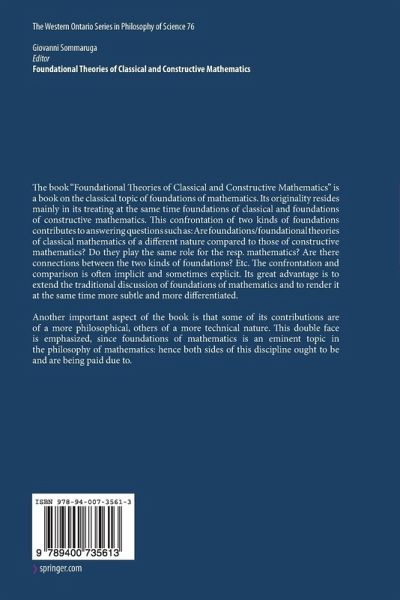 The Western Ontario Series in Philosophy of Science 76

Giovanni Sommaruga
Editor
Foundational Theories of Classical and Constructive Mathematics

The book "Foundational Theories of Classical and Constructive Mathematics" is a book on the classical topic of foundations of mathematics. Its originality resides mainly in its treating at the same time foundations of classical and foundations of constructive mathematics. This confrontation of two kinds of foundations contributes to answering questions such as: Are foundations/foundational theories of classical mathematics of a different nature compared to those of constructive mathematics? Do they play the same role for the resp. mathematics? Are there connections between the two kinds of foundations? Etc. The confrontation and comparison is often implicit and sometimes explicit. Its great advantage is to extend the traditional discussion of foundations of mathematics and to render it at the same time more subtle and more differentiated.

Another important aspect of the book is that some of its contributions are of a more philosophical, others of a more technical nature. This double face is emphasized, since foundations of mathematics is an eminent topic in the philosophy of mathematics: hence both sides of this discipline ought to be and are being paid due to.

ISBN 978-94-007-3561-3

9 789400 735613

springer.com